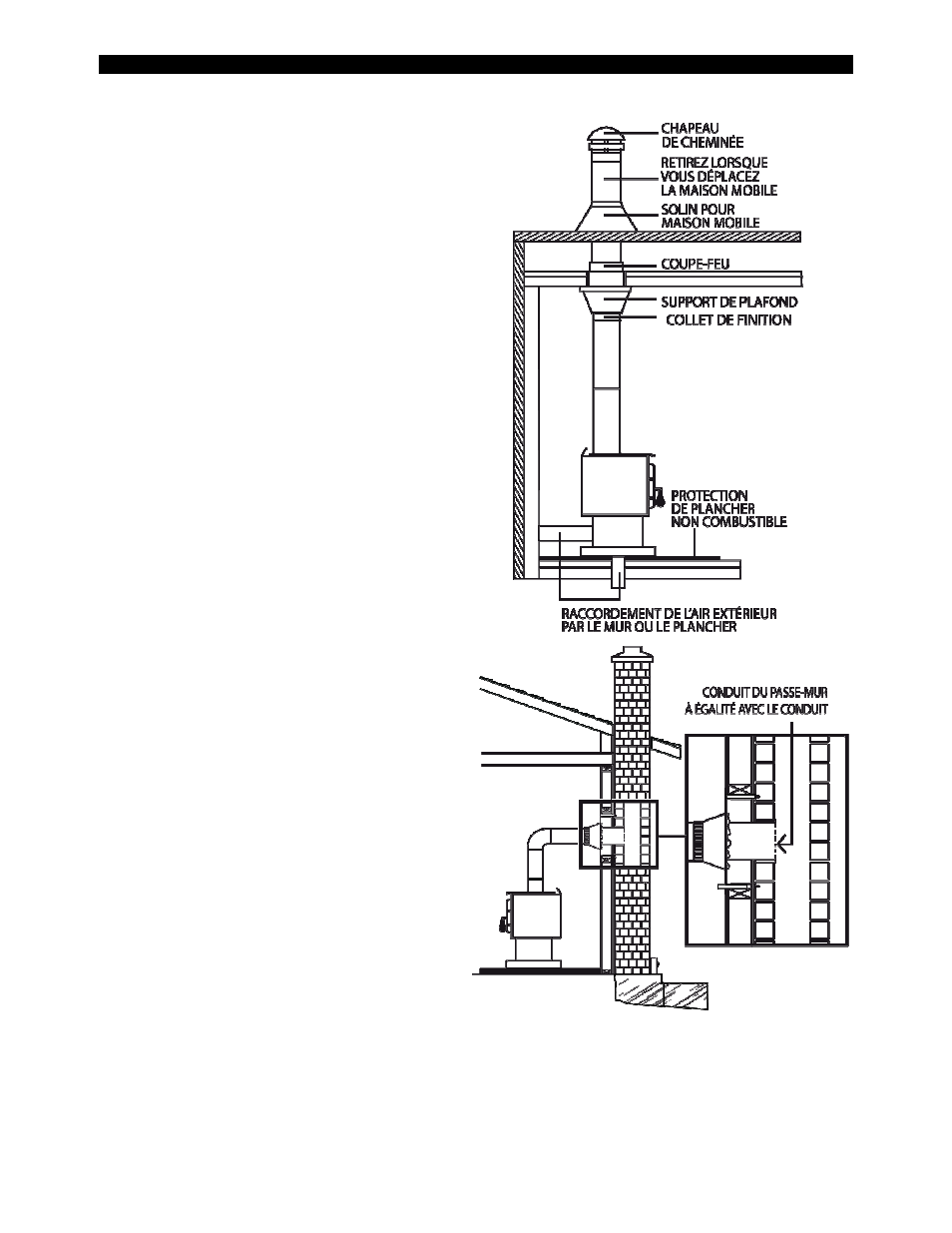 CHAPEAU DE CHEMINÉE

RETIREZ LORSQUE VOUS DÉPLACEZ LA MAISON MOBILE

SOLIN POUR MAISON MOBILE

COUPE-FEU

SUPPORT DE PLAFOND

COLLET DE FINITION

PROTECTION DE PLANCHER NON COMBUSTIBLE

RACCORDEMENT DE L'AIR EXTÉRIEUR PAR LE MUR OU LE PLANCHER

CONDUIT DU PASSE-MUR À ÉGALITÉ AVEC LE CONDUIT